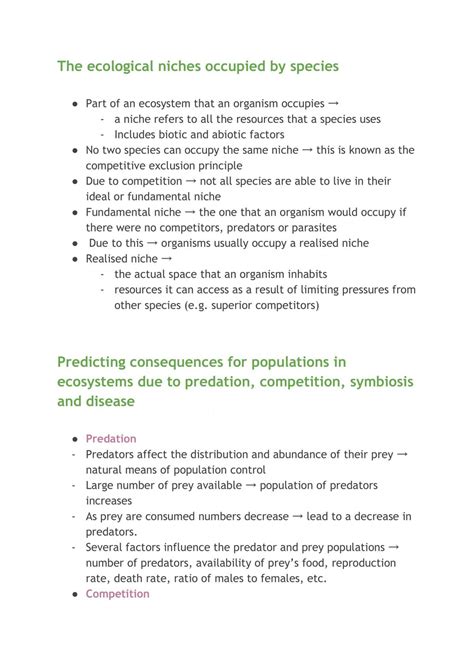 The ecological niches occupied by species

- Part of an ecosystem that an organism occupies →
  - a niche refers to all the resources that a species uses
  - Includes biotic and abiotic factors
- No two species can occupy the same niche → this is known as the competitive exclusion principle
- Due to competition → not all species are able to live in their ideal or fundamental niche
- Fundamental niche → the one that an organism would occupy if there were no competitors, predators or parasites
- Due to this → organisms usually occupy a realised niche
- Realised niche →
  - the actual space that an organism inhabits
  - resources it can access as a result of limiting pressures from other species (e.g. superior competitors)

Predicting consequences for populations in ecosystems due to predation, competition, symbiosis and disease

- Predation
- Predators affect the distribution and abundance of their prey → natural means of population control
- Large number of prey available → population of predators increases
- As prey are consumed numbers decrease → lead to a decrease in predators.
- Several factors influence the predator and prey populations → number of predators, availability of prey's food, reproduction rate, death rate, ratio of males to females, etc.
- Competition